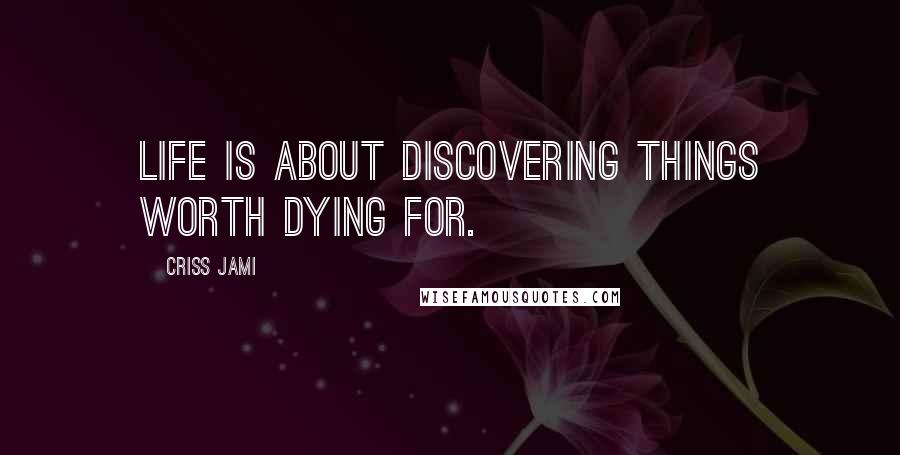 LIFE IS ABOUT DISCOVERING THINGS WORTH DYING FOR.

CRISS JAMI

WISEFAMOUSQUOTES.COM